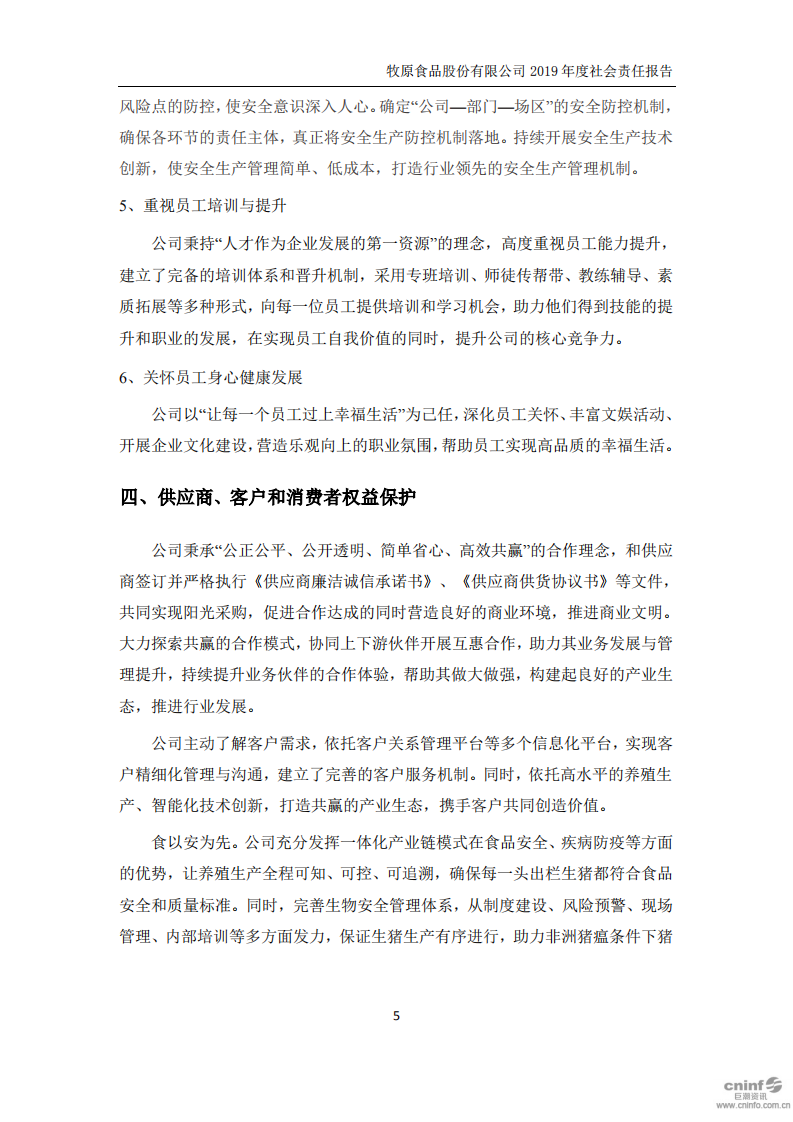 牧原食品股份有限公司 2019 年度社会责任报告

风险点的防控，使安全意识深入人心。确定“公司—部门—场区”的安全防控机制，确保各环节的责任主体，真正将安全生产防控机制落地。持续开展安全生产技术创新，使安全生产管理简单、低成本，打造行业领先的安全生产管理机制。

5、重视员工培训与提升

公司秉持“人才作为企业发展的第一资源”的理念，高度重视员工能力提升，建立了完备的培训体系和晋升机制，采用专班培训、师徒传帮带、教练辅导、素质拓展等多种形式，向每一位员工提供培训和学习机会，助力他们得到技能的提升和职业的发展，在实现员工自我价值的同时，提升公司的核心竞争力。

6、关怀员工身心健康发展

公司以“让每一个员工过上幸福生活”为己任，深化员工关怀、丰富文娱活动、开展企业文化建设，营造乐观向上的职业氛围，帮助员工实现高品质的幸福生活。

四、供应商、客户和消费者权益保护

公司秉承“公正公平、公开透明、简单省心、高效共赢”的合作理念，和供应商签订并严格执行《供应商廉洁诚信承诺书》、《供应商供货协议书》等文件，共同实现阳光采购，促进合作达成的同时营造良好的商业环境，推进商业文明。大力探索共赢的合作模式，协同上下游伙伴开展互惠合作，助力其业务发展与管理提升，持续提升业务伙伴的合作体验，帮助其做大做强，构建起良好的产业生态，推进行业发展。

公司主动了解客户需求，依托客户关系管理平台等多个信息化平台，实现客户精细化管理与沟通，建立了完善的客户服务机制。同时，依托高水平的养殖生产、智能化技术创新，打造共赢的产业生态，携手客户共同创造价值。

食以安为先。公司充分发挥一体化产业链模式在食品安全、疾病防疫等方面的优势，让养殖生产全程可知、可控、可追溯，确保每一头出栏生猪都符合食品安全和质量标准。同时，完善生物安全管理体系，从制度建设、风险预警、现场管理、内部培训等多方面发力，保证生猪生产有序进行，助力非洲猪瘟条件下猪

5

cninf 巨潮资讯 www.cninfo.com.cn